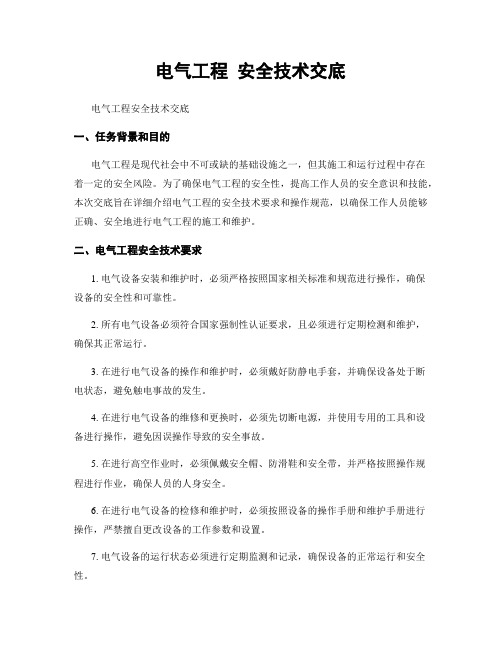 电气工程 安全技术交底

电气工程安全技术交底

一、任务背景和目的

电气工程是现代社会中不可或缺的基础设施之一，但其施工和运行过程中存在着一定的安全风险。为了确保电气工程的安全性，提高工作人员的安全意识和技能，本次交底旨在详细介绍电气工程的安全技术要求和操作规范，以确保工作人员能够正确、安全地进行电气工程的施工和维护。

二、电气工程安全技术要求

1. 电气设备安装和维护时，必须严格按照国家相关标准和规范进行操作，确保设备的安全性和可靠性。

2. 所有电气设备必须符合国家强制性认证要求，且必须进行定期检测和维护，确保其正常运行。

3. 在进行电气设备的操作和维护时，必须戴好防静电手套，并确保设备处于断电状态，避免触电事故的发生。

4. 在进行电气设备的维修和更换时，必须先切断电源，并使用专用的工具和设备进行操作，避免因误操作导致的安全事故。

5. 在进行高空作业时，必须佩戴安全帽、防滑鞋和安全带，并严格按照操作规程进行作业，确保人员的人身安全。

6. 在进行电气设备的检修和维护时，必须按照设备的操作手册和维护手册进行操作，严禁擅自更改设备的工作参数和设置。

7. 电气设备的运行状态必须进行定期监测和记录，确保设备的正常运行和安全性。